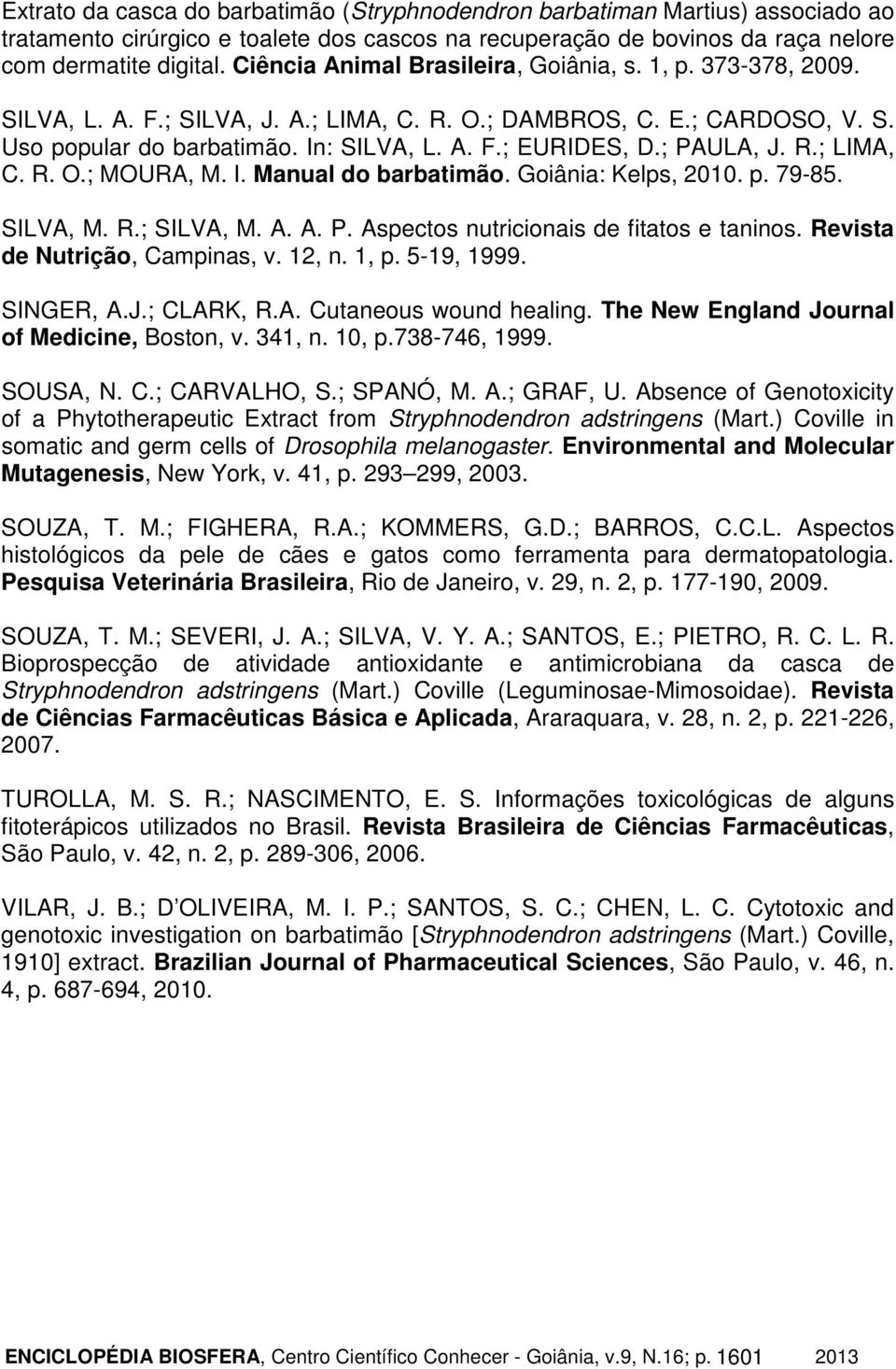 Extrato da casca do barbatimão (Stryphnodendron barbatiman Martius) associado ao tratamento cirúrgico e toalete dos cascos na recuperação de bovinos da raça nelore com dermatite digital. Ciência Animal Brasileira, Goiânia, s. 1, p. 373-378, 2009.

SILVA, L. A. F.; SILVA, J. A.; LIMA, C. R. O.; DAMBROS, C. E.; CARDOSO, V. S. Uso popular do barbatimão. In: SILVA, L. A. F.; EURIDES, D.; PAULA, J. R.; LIMA, C. R. O.; MOURA, M. I. Manual do barbatimão. Goiânia: Kelps, 2010. p. 79-85.

SILVA, M. R.; SILVA, M. A. A. P. Aspectos nutricionais de fitatos e taninos. Revista de Nutrição, Campinas, v. 12, n. 1, p. 5-19, 1999.

SINGER, A.J.; CLARK, R.A. Cutaneous wound healing. The New England Journal of Medicine, Boston, v. 341, n. 10, p.738-746, 1999.

SOUSA, N. C.; CARVALHO, S.; SPANÓ, M. A.; GRAF, U. Absence of Genotoxicity of a Phytotherapeutic Extract from Stryphnodendron adstringens (Mart.) Coville in somatic and germ cells of Drosophila melanogaster. Environmental and Molecular Mutagenesis, New York, v. 41, p. 293 299, 2003.

SOUZA, T. M.; FIGHERA, R.A.; KOMMERS, G.D.; BARROS, C.C.L. Aspectos histológicos da pele de cães e gatos como ferramenta para dermatopatologia. Pesquisa Veterinária Brasileira, Rio de Janeiro, v. 29, n. 2, p. 177-190, 2009.

SOUZA, T. M.; SEVERI, J. A.; SILVA, V. Y. A.; SANTOS, E.; PIETRO, R. C. L. R. Bioprospecção de atividade antioxidante e antimicrobiana da casca de Stryphnodendron adstringens (Mart.) Coville (Leguminosae-Mimosoidae). Revista de Ciências Farmacêuticas Básica e Aplicada, Araraquara, v. 28, n. 2, p. 221-226, 2007.

TUROLLA, M. S. R.; NASCIMENTO, E. S. Informações toxicológicas de alguns fitoterápicos utilizados no Brasil. Revista Brasileira de Ciências Farmacêuticas, São Paulo, v. 42, n. 2, p. 289-306, 2006.

VILAR, J. B.; D OLIVEIRA, M. I. P.; SANTOS, S. C.; CHEN, L. C. Cytotoxic and genotoxic investigation on barbatimão [Stryphnodendron adstringens (Mart.) Coville, 1910] extract. Brazilian Journal of Pharmaceutical Sciences, São Paulo, v. 46, n. 4, p. 687-694, 2010.

ENCICLOPÉDIA BIOSFERA, Centro Científico Conhecer - Goiânia, v.9, N.16; p. 1601 2013